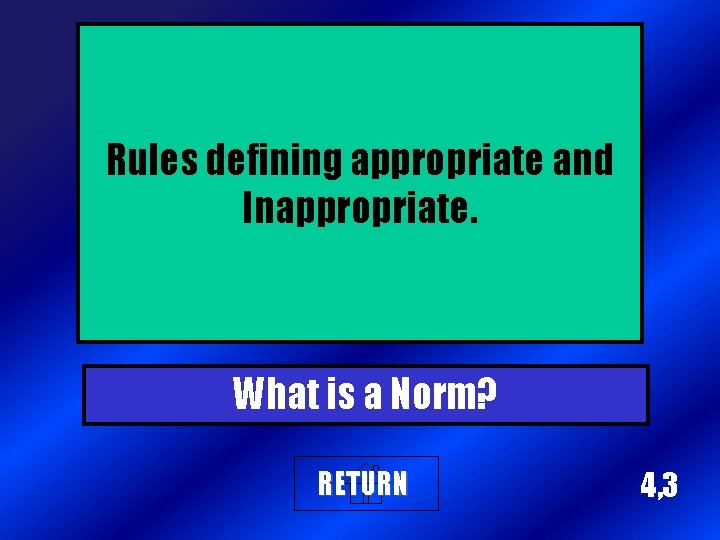 Rules defining appropriate and Inappropriate.

What is a Norm?

RETURN

4,3